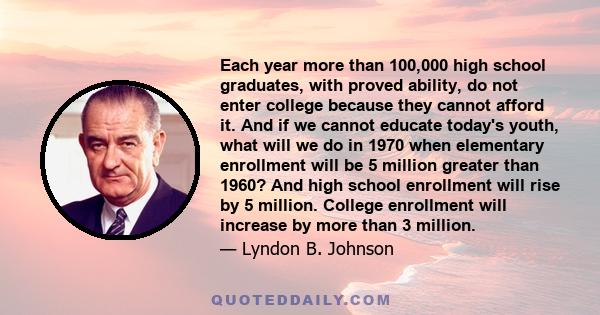 Each year more than 100,000 high school graduates, with proved ability, do not enter college because they cannot afford it. And if we cannot educate today's youth, what will we do in 1970 when elementary enrollment will be 5 million greater than 1960? And high school enrollment will rise by 5 million. College enrollment will increase by more than 3 million.

— Lyndon B. Johnson

QUOTEDDAILY.COM